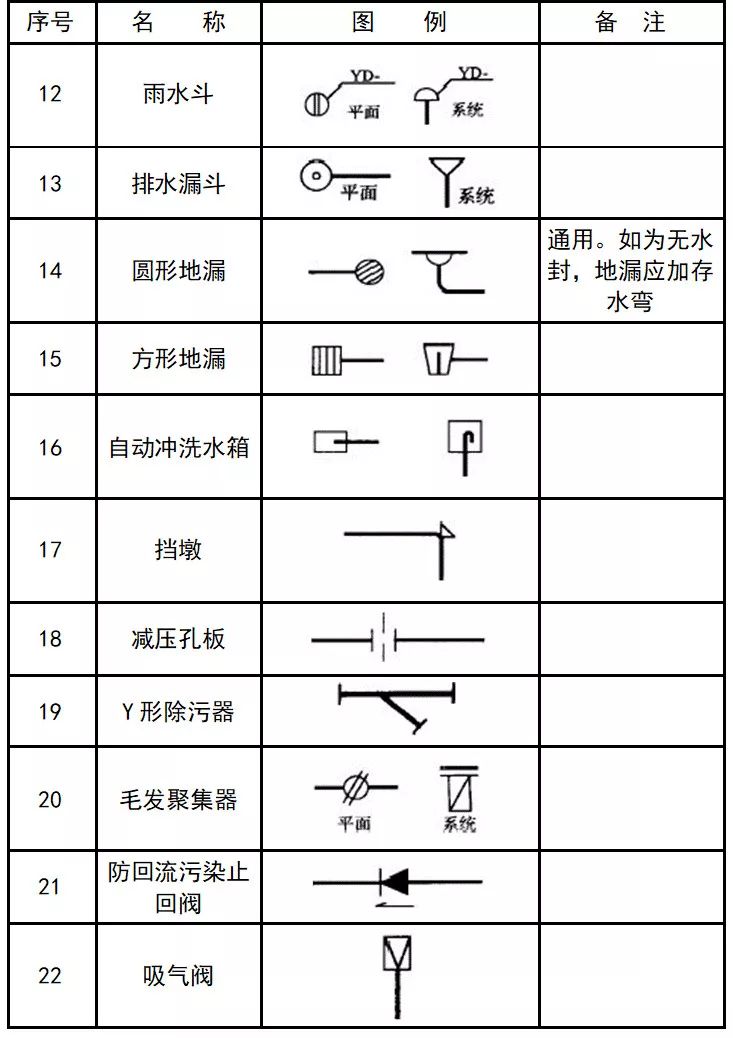 | 序号 | 名　称 | 图　例 | 备　注 |
|---|---|---|---|
| 12 | 雨水斗 | YD- 平面　YD- 系统 | |
| 13 | 排水漏斗 | 平面　系统 | |
| 14 | 圆形地漏 | | 通用。如为无水封，地漏应加存水弯 |
| 15 | 方形地漏 | | |
| 16 | 自动冲洗水箱 | | |
| 17 | 挡墩 | | |
| 18 | 减压孔板 | | |
| 19 | Y 形除污器 | | |
| 20 | 毛发聚集器 | 平面　系统 | |
| 21 | 防回流污染止回阀 | | |
| 22 | 吸气阀 | | |